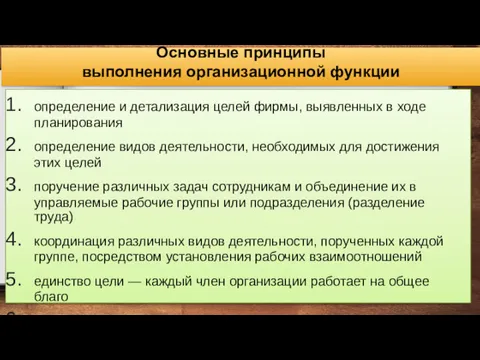 Основные принципы выполнения организационной функции

1. определение и детализация целей фирмы, выявленных в ходе планирования
2. определение видов деятельности, необходимых для достижения этих целей
3. поручение различных задач сотрудникам и объединение их в управляемые рабочие группы или подразделения (разделение труда)
4. координация различных видов деятельности, порученных каждой группе, посредством установления рабочих взаимоотношений
5. единство цели — каждый член организации работает на общее благо